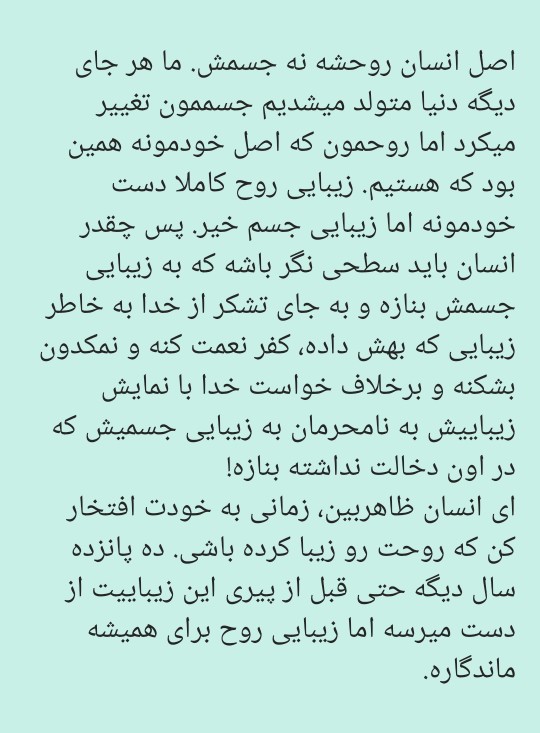 اصل انسان روحشه نه جسمش. ما هر جای دیگه دنیا متولد میشدیم جسممون تغییر میکرد اما روحمون که اصل خودمونه همین بود که هستیم. زیبایی روح کاملا دست خودمونه اما زیبایی جسم خیر. پس چقدر انسان باید سطحی نگر باشه که به زیبایی جسمش بنازه و به جای تشکر از خدا به خاطر زیبایی که بهش داده، کفر نعمت کنه و نمکدون بشکنه و برخلاف خواست خدا با نمایش زیباییش به نامحرمان به زیبایی جسمیش که در اون دخالت نداشته بنازه!
ای انسان ظاهربین، زمانی به خودت افتخار کن که روحت رو زیبا کرده باشی. ده پانزده سال دیگه حتی قبل از پیری این زیباییت از دست میرسه اما زیبایی روح برای همیشه ماندگاره.